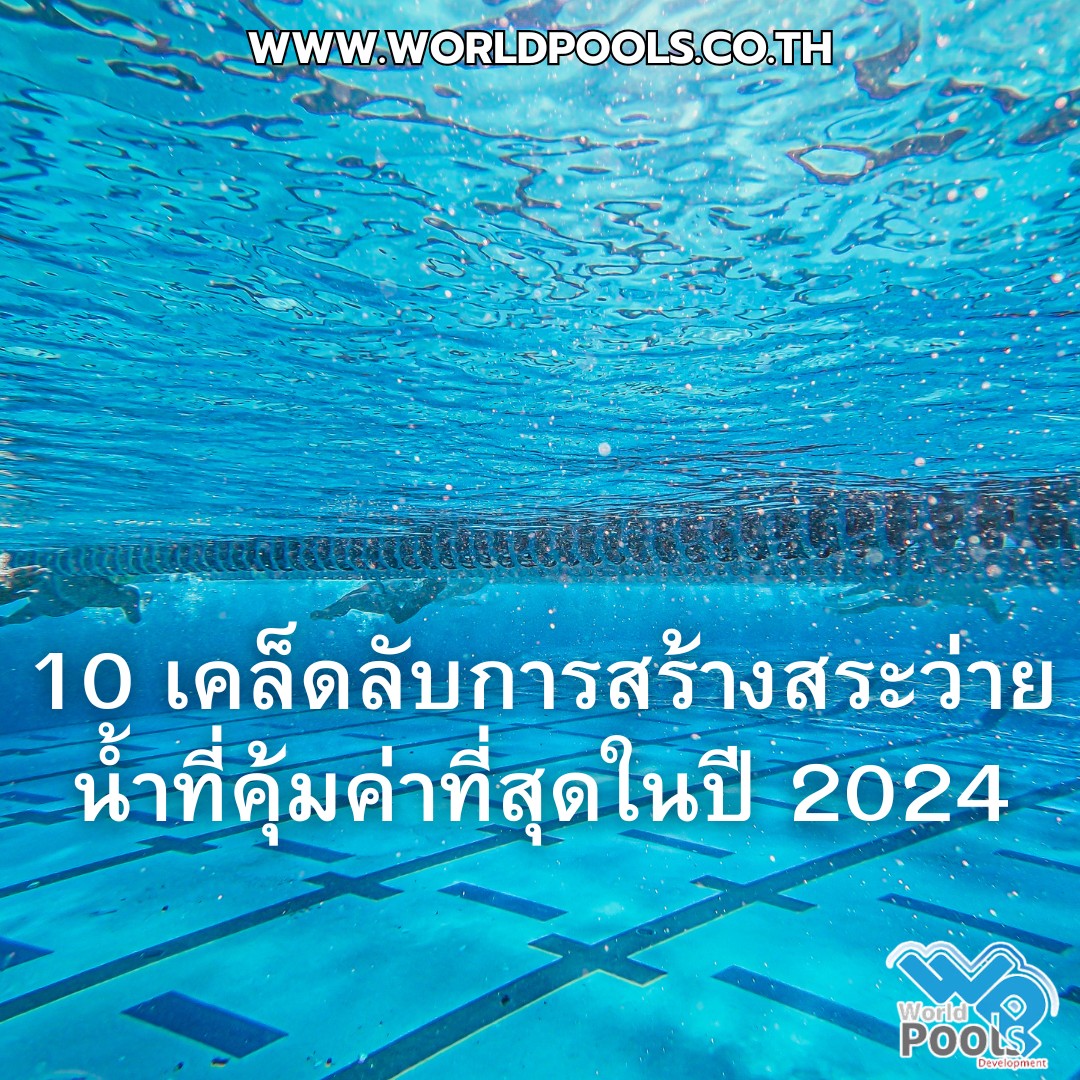 WWW.WORLDPOOLS.CO.TH

10 เคล็ดลับการสร้างสระว่ายน้ำที่คุ้มค่าที่สุดในปี 2024

World POOLS Development